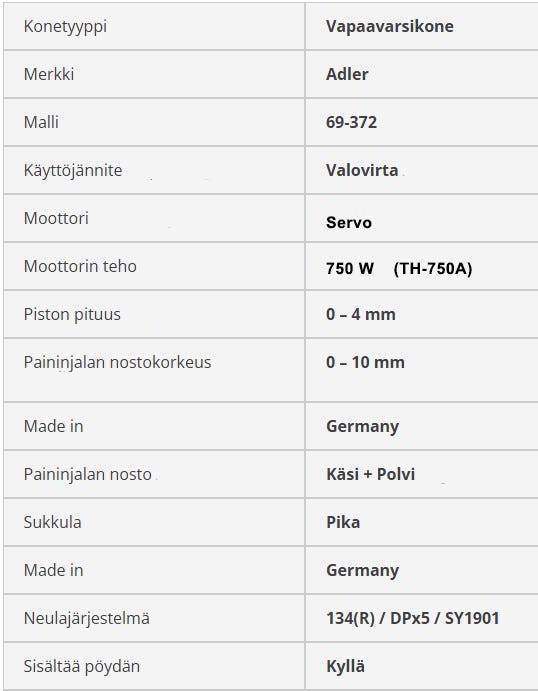 | Konetyyppi | Vapaavarsikone |
|---|---|
| Merkki | Adler |
| Malli | 69-372 |
| Käyttöjännite | Valovirta |
| Moottori | Servo |
| Moottorin teho | 750 W (TH-750A) |
| Piston pituus | 0 – 4 mm |
| Paininjalan nostokorkeus | 0 – 10 mm |
| Made in | Germany |
| Paininjalan nosto | Käsi + Polvi |
| Sukkula | Pika |
| Made in | Germany |
| Neulajärjestelmä | 134(R) / DPx5 / SY1901 |
| Sisältää pöydän | Kyllä |